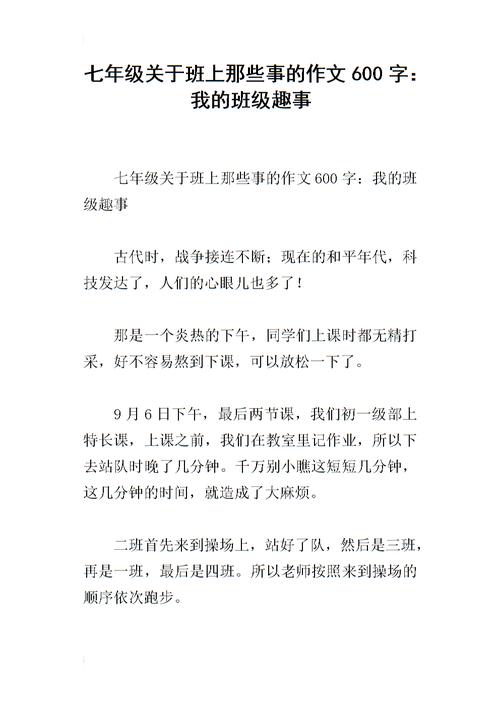 七年级关于班上那些事的作文 600 字：我的班级趣事

七年级关于班上那些事的作文 600 字：我的班级趣事

古代时，战争接连不断；现在的和平年代，科技发达了，人们的心眼儿也多了！

那是一个炎热的下午，同学们上课时都无精打采，好不容易熬到下课，可以放松一下了。

9 月 6 日下午，最后两节课，我们初一级部上特长课，上课之前，我们在教室里记作业，所以下去站队时晚了几分钟。千万别小瞧这短短几分钟，这几分钟的时间，就造成了大麻烦。

二班首先来到操场上，站好了队，然后是三班，再是一班，最后是四班。所以老师按照来到操场的顺序依次跑步。